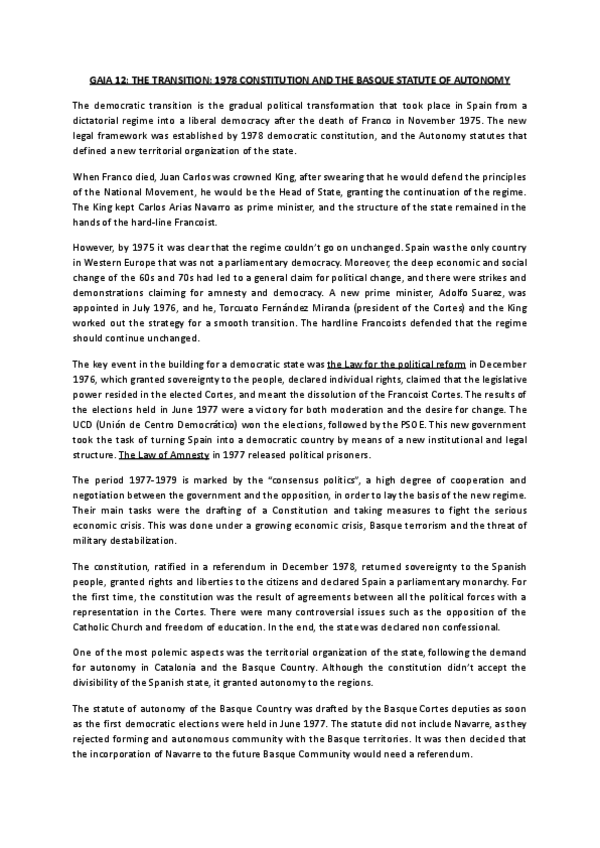 GAIA 12: THE TRANSITION: 1978 CONSTITUTION AND THE BASQUE STATUTE OF AUTONOMY

The democratic transition is the gradual political transformation that took place in Spain from a dictatorial regime into a liberal democracy after the death of Franco in November 1975. The new legal framework was established by 1978 democratic constitution, and the Autonomy statutes that defined a new territorial organization of the state.

When Franco died, Juan Carlos was crowned King, after swearing that he would defend the principles of the National Movement, he would be the Head of State, granting the continuation of the regime. The King kept Carlos Arias Navarro as prime minister, and the structure of the state remained in the hands of the hard-line Francoist.

However, by 1975 it was clear that the regime couldn't go on unchanged. Spain was the only country in Western Europe that was not a parliamentary democracy. Moreover, the deep economic and social change of the 60s and 70s had led to a general claim for political change, and there were strikes and demonstrations claiming for amnesty and democracy. A new prime minister, Adolfo Suarez, was appointed in July 1976, and he, Torcuato Fernández Miranda (president of the Cortes) and the King worked out the strategy for a smooth transition. The hardline Francoists defended that the regime should continue unchanged.

The key event in the building for a democratic state was the Law for the political reform in December 1976, which granted sovereignty to the people, declared individual rights, claimed that the legislative power resided in the elected Cortes, and meant the dissolution of the Francoist Cortes. The results of the elections held in June 1977 were a victory for both moderation and the desire for change. The UCD (Unión de Centro Democrático) won the elections, followed by the PSOE. This new government took the task of turning Spain into a democratic country by means of a new institutional and legal structure. The Law of Amnesty in 1977 released political prisoners.

The period 1977-1979 is marked by the "consensus politics", a high degree of cooperation and negotiation between the government and the opposition, in order to lay the basis of the new regime. Their main tasks were the drafting of a Constitution and taking measures to fight the serious economic crisis. This was done under a growing economic crisis, Basque terrorism and the threat of military destabilization.

The constitution, ratified in a referendum in December 1978, returned sovereignty to the Spanish people, granted rights and liberties to the citizens and declared Spain a parliamentary monarchy. For the first time, the constitution was the result of agreements between all the political forces with a representation in the Cortes. There were many controversial issues such as the opposition of the Catholic Church and freedom of education. In the end, the state was declared non confessional.

One of the most polemic aspects was the territorial organization of the state, following the demand for autonomy in Catalonia and the Basque Country. Although the constitution didn't accept the divisibility of the Spanish state, it granted autonomy to the regions.

The statute of autonomy of the Basque Country was drafted by the Basque Cortes deputies as soon as the first democratic elections were held in June 1977. The statute did not include Navarre, as they rejected forming and autonomous community with the Basque territories. It was then decided that the incorporation of Navarre to the future Basque Community would need a referendum.